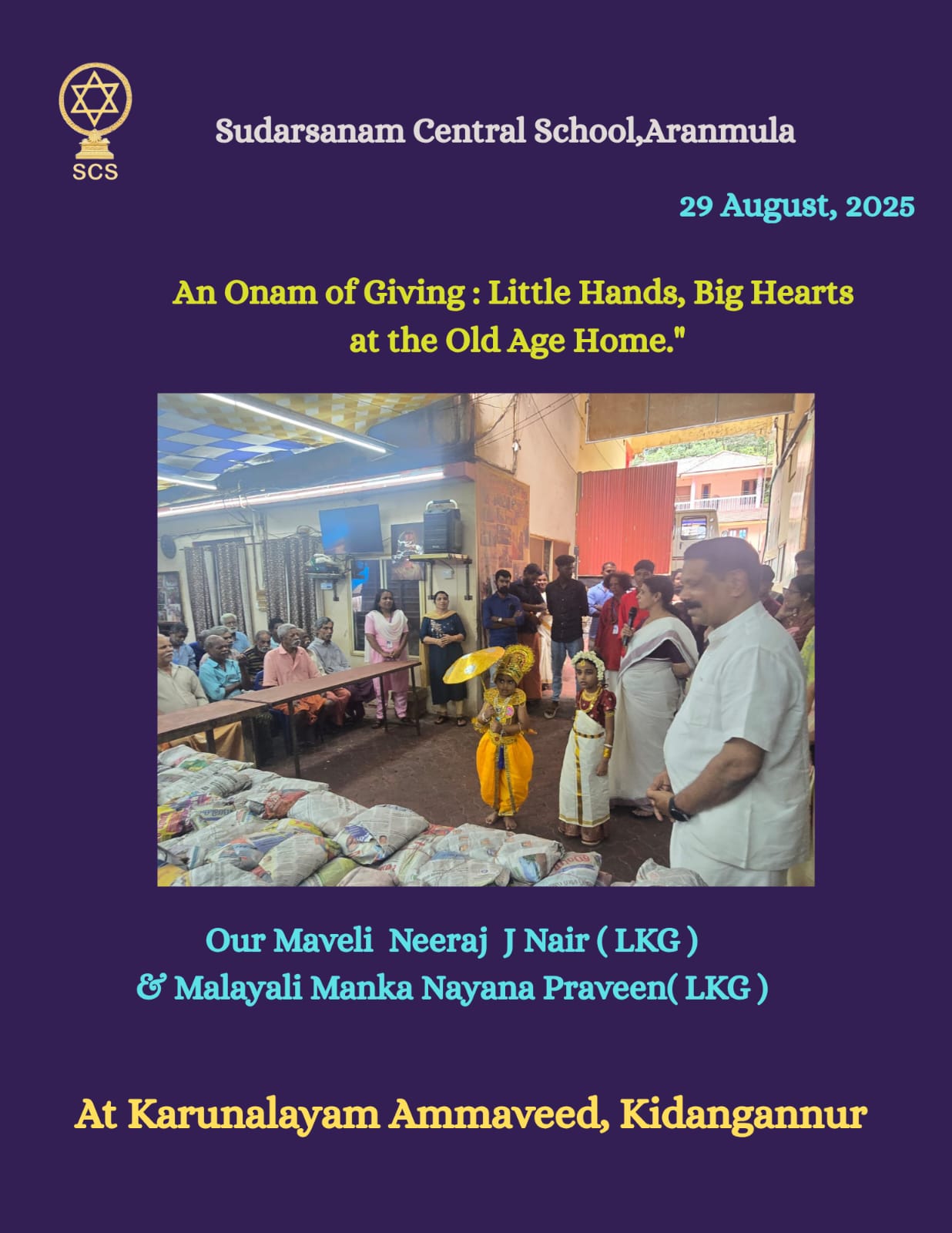 SCS

Sudarsanam Central School,Aranmula

29 August, 2025

An Onam of Giving : Little Hands, Big Hearts at the Old Age Home."

Our Maveli Neeraj J Nair ( LKG ) & Malayali Manka Nayana Praveen( LKG )

At Karunalayam Ammaveed, Kidangannur